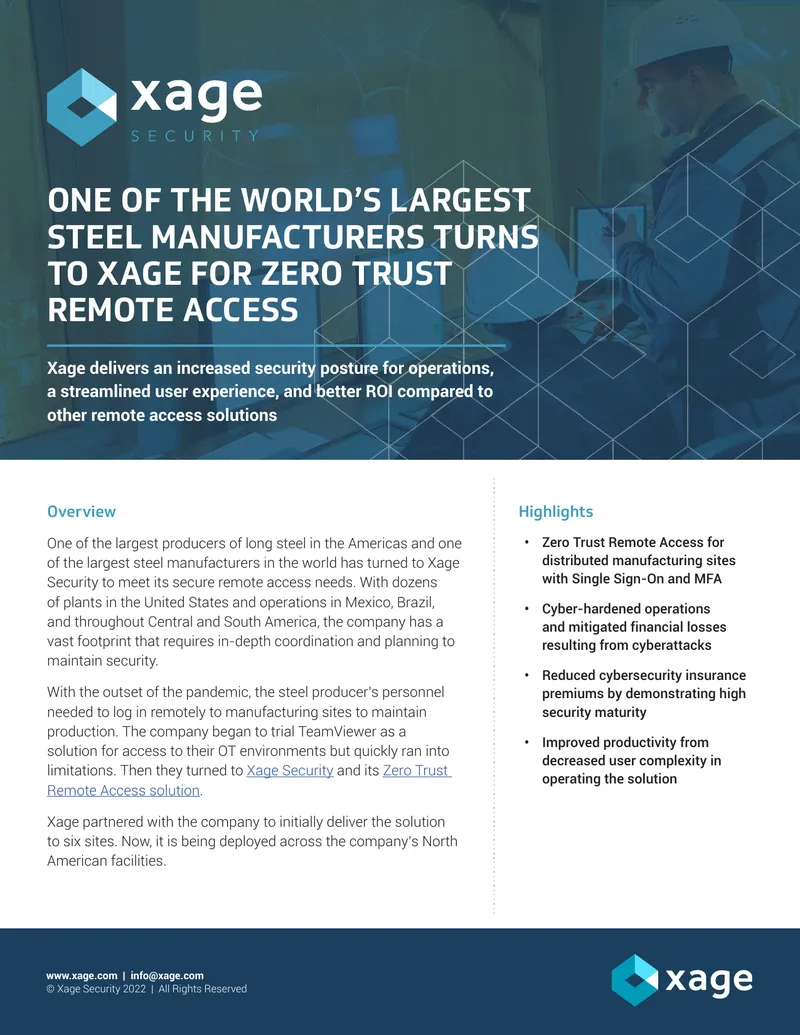 xage
SECURITY

ONE OF THE WORLD'S LARGEST STEEL MANUFACTURERS TURNS TO XAGE FOR ZERO TRUST REMOTE ACCESS

Xage delivers an increased security posture for operations, a streamlined user experience, and better ROI compared to other remote access solutions

Overview

One of the largest producers of long steel in the Americas and one of the largest steel manufacturers in the world has turned to Xage Security to meet its secure remote access needs. With dozens of plants in the United States and operations in Mexico, Brazil, and throughout Central and South America, the company has a vast footprint that requires in-depth coordination and planning to maintain security.

With the outset of the pandemic, the steel producer's personnel needed to log in remotely to manufacturing sites to maintain production. The company began to trial TeamViewer as a solution for access to their OT environments but quickly ran into limitations. Then they turned to Xage Security and its Zero Trust Remote Access solution.

Xage partnered with the company to initially deliver the solution to six sites. Now, it is being deployed across the company's North American facilities.

Highlights

• Zero Trust Remote Access for distributed manufacturing sites with Single Sign-On and MFA

• Cyber-hardened operations and mitigated financial losses resulting from cyberattacks

• Reduced cybersecurity insurance premiums by demonstrating high security maturity

• Improved productivity from decreased user complexity in operating the solution

www.xage.com | info@xage.com
© Xage Security 2022 | All Rights Reserved

xage